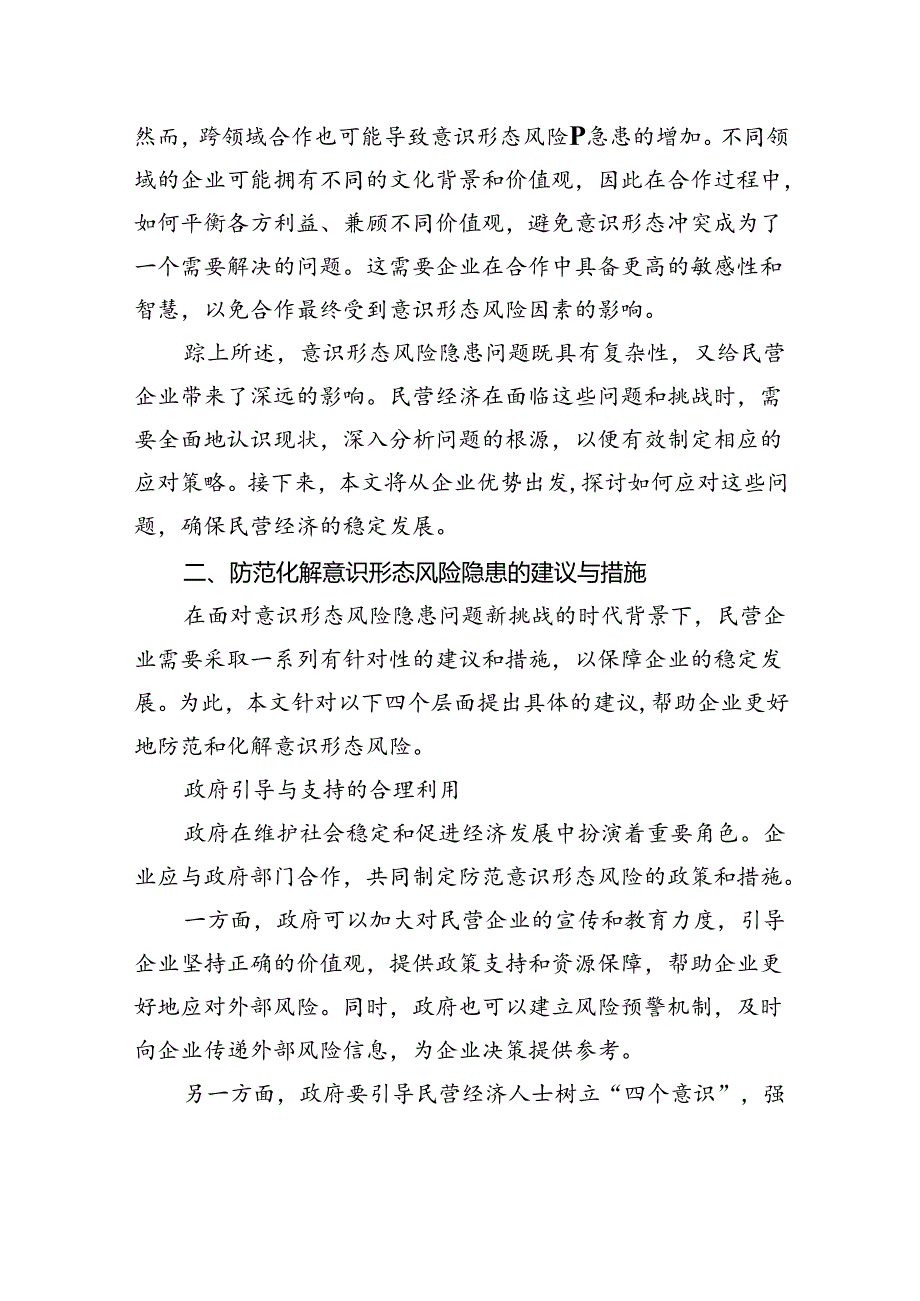 然而，跨领域合作也可能导致意识形态风险P急患的增加。不同领域的企业可能拥有不同的文化背景和价值观，因此在合作过程中，如何平衡各方利益、兼顾不同价值观，避免意识形态冲突成为了一个需要解决的问题。这需要企业在合作中具备更高的敏感性和智慧，以免合作最终受到意识形态风险因素的影响。

踪上所述，意识形态风险隐患问题既具有复杂性，又给民营企业带来了深远的影响。民营经济在面临这些问题和挑战时，需要全面地认识现状，深入分析问题的根源，以便有效制定相应的应对策略。接下来，本文将从企业优势出发，探讨如何应对这些问题，确保民营经济的稳定发展。

二、防范化解意识形态风险隐患的建议与措施

在面对意识形态风险隐患问题新挑战的时代背景下，民营企业需要采取一系列有针对性的建议和措施，以保障企业的稳定发展。为此，本文针对以下四个层面提出具体的建议，帮助企业更好地防范和化解意识形态风险。

政府引导与支持的合理利用

政府在维护社会稳定和促进经济发展中扮演着重要角色。企业应与政府部门合作，共同制定防范意识形态风险的政策和措施。

一方面，政府可以加大对民营企业的宣传和教育力度，引导企业坚持正确的价值观，提供政策支持和资源保障，帮助企业更好地应对外部风险。同时，政府也可以建立风险预警机制，及时向企业传递外部风险信息，为企业决策提供参考。

另一方面，政府要引导民营经济人士树立“四个意识”，强